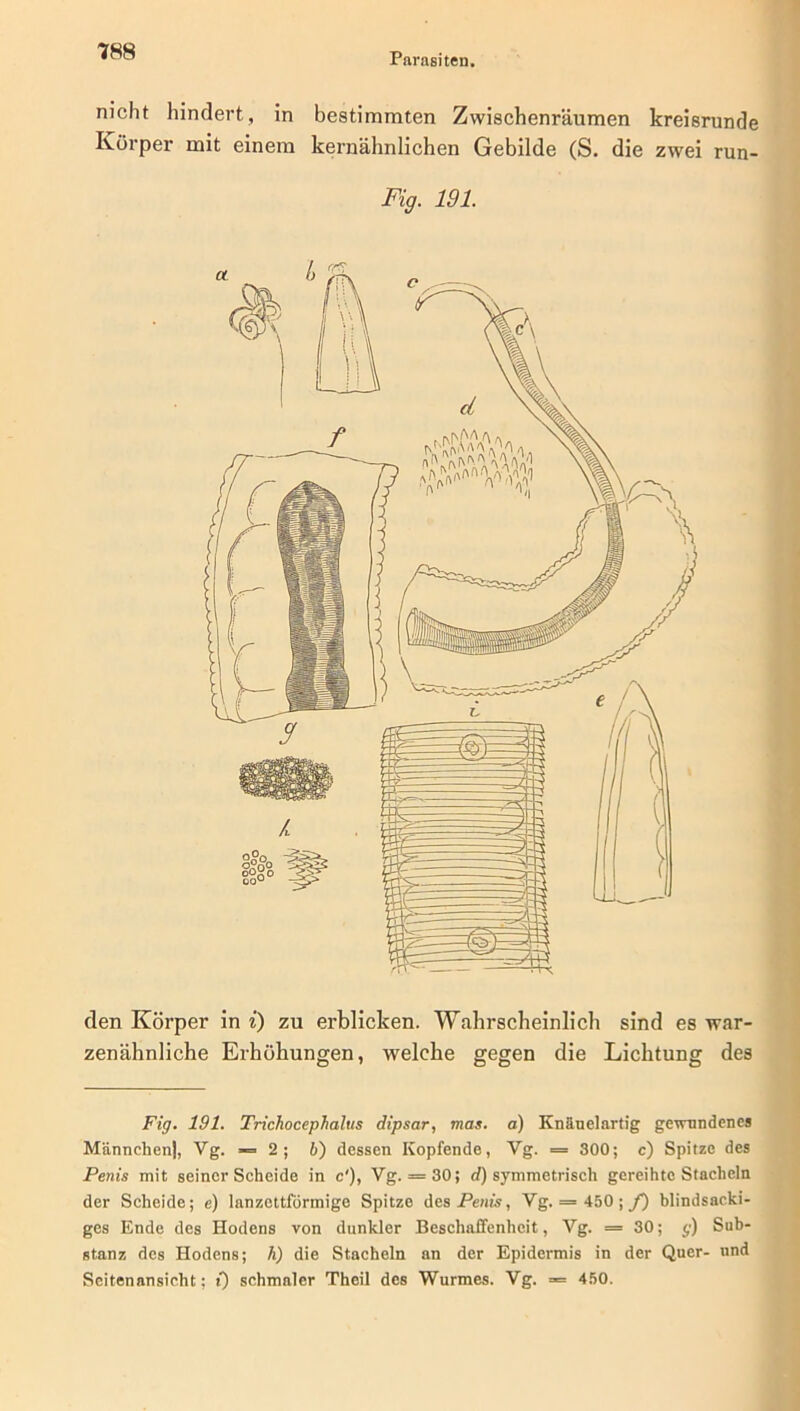 788

Parasiten.

nicht hindert, in bestimmten Zwischenräumen kreisrunde Körper mit einem kernähnlichen Gebilde (S. die zwei run-

Fig. 191.

a b c c' d f g h i e

den Körper in i) zu erblicken. Wahrscheinlich sind es warzenähnliche Erhöhungen, welche gegen die Lichtung des

Fig. 191. Trichocephalus dipsar, mas. a) Knäuelartig gewundenes Männchen], Vg. = 2; b) dessen Kopfende, Vg. = 300; c) Spitze des Penis mit seiner Scheide in c'), Vg. = 30; d) symmetrisch gereihte Stacheln der Scheide; e) lanzettförmige Spitze des Penis, Vg. = 450; f) blindsackiges Ende des Hodens von dunkler Beschaffenheit, Vg. = 30; g) Substanz des Hodens; h) die Stacheln an der Epidermis in der Quer- und Seitenansicht; i) schmaler Theil des Wurmes. Vg. = 450.